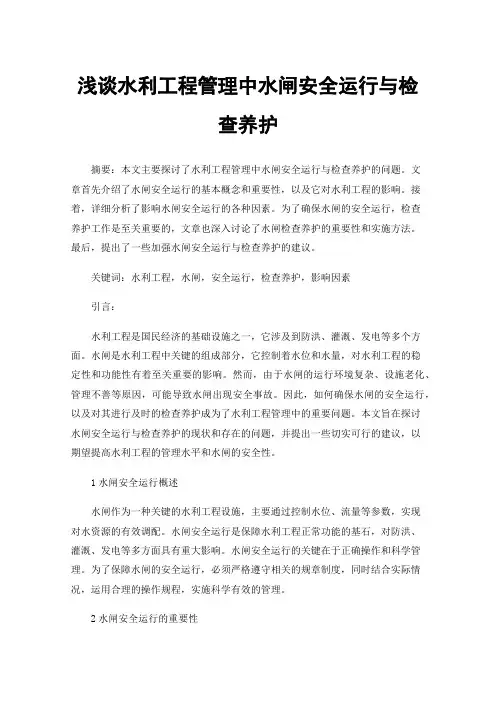 浅谈水利工程管理中水闸安全运行与检查养护

摘要：本文主要探讨了水利工程管理中水闸安全运行与检查养护的问题。文章首先介绍了水闸安全运行的基本概念和重要性，以及它对水利工程的影响。接着，详细分析了影响水闸安全运行的各种因素。为了确保水闸的安全运行，检查养护工作是至关重要的，文章也深入讨论了水闸检查养护的重要性和实施方法。最后，提出了一些加强水闸安全运行与检查养护的建议。

关键词：水利工程，水闸，安全运行，检查养护，影响因素

引言：

水利工程是国民经济的基础设施之一，它涉及到防洪、灌溉、发电等多个方面。水闸是水利工程中关键的组成部分，它控制着水位和水量，对水利工程的稳定性和功能性有着至关重要的影响。然而，由于水闸的运行环境复杂、设施老化、管理不善等原因，可能导致水闸出现安全事故。因此，如何确保水闸的安全运行，以及对其进行及时的检查养护成为了水利工程管理中的重要问题。本文旨在探讨水闸安全运行与检查养护的现状和存在的问题，并提出一些切实可行的建议，以期望提高水利工程的管理水平和水闸的安全性。

1 水闸安全运行概述

水闸作为一种关键的水利工程设施，主要通过控制水位、流量等参数，实现对水资源的有效调配。水闸安全运行是保障水利工程正常功能的基石，对防洪、灌溉、发电等多方面具有重大影响。水闸安全运行的关键在于正确操作和科学管理。为了保障水闸的安全运行，必须严格遵守相关的规章制度，同时结合实际情况，运用合理的操作规程，实施科学有效的管理。

2 水闸安全运行的重要性